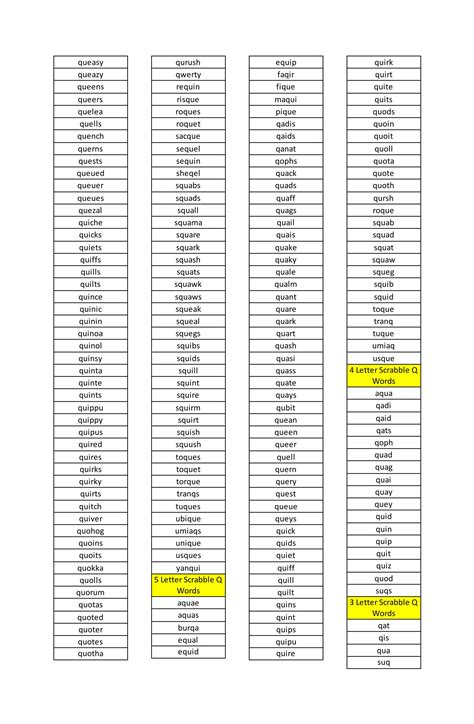 queasy
queazy
queens
queers
quelea
quells
quench
querns
quests
queued
queuer
queues
quezal
quiche
quicks
quiets
quiffs
quills
quilts
quince
quinic
quinin
quinoa
quinol
quinsy
quinta
quinte
quints
quippu
quippy
quipus
quired
quires
quirks
quirky
quirts
quitch
quiver
quohog
quoins
quoits
quokka
quolls
quorum
quotas
quoted
quoter
quotes
quotha

qurush
qwerty
requin
risque
roques
roquet
sacque
sequel
sequin
sheqel
squabs
squads
squall
squama
square
squark
squash
squats
squawk
squaws
squeak
squeal
squegs
squibs
squids
squill
squint
squire
squirm
squirt
squish
squush
toques
toquet
torque
tranqs
tuques
ubique
umiaqs
unique
usques
yanqui
5 Letter Scrabble Q Words
aquae
aquas
burqa
equal
equid

equip
faqir
fique
maqui
pique
qadis
qaids
qanat
qophs
quack
quads
quaff
quags
quail
quais
quake
quaky
quale
qualm
quant
quare
quark
quart
quash
quasi
quass
quate
quays
qubit
quean
queen
queer
quell
quern
query
quest
queue
queys
quick
quids
quiet
quiff
quill
quilt
quins
quint
quips
quipu
quire

quirk
quirt
quite
quits
quods
quoin
quoit
quoll
quota
quote
quoth
qursh
roque
squab
squad
squat
squaw
squeg
squib
squid
toque
tranq
tuque
umiaq
usque
4 Letter Scrabble Q Words
aqua
qadi
qaid
qats
qoph
quad
quag
quai
quay
quey
quid
quin
quip
quit
quiz
quod
suqs
3 Letter Scrabble Q Words
qat
qis
qua
suq